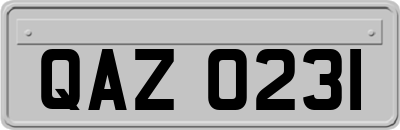 QAZ 0231